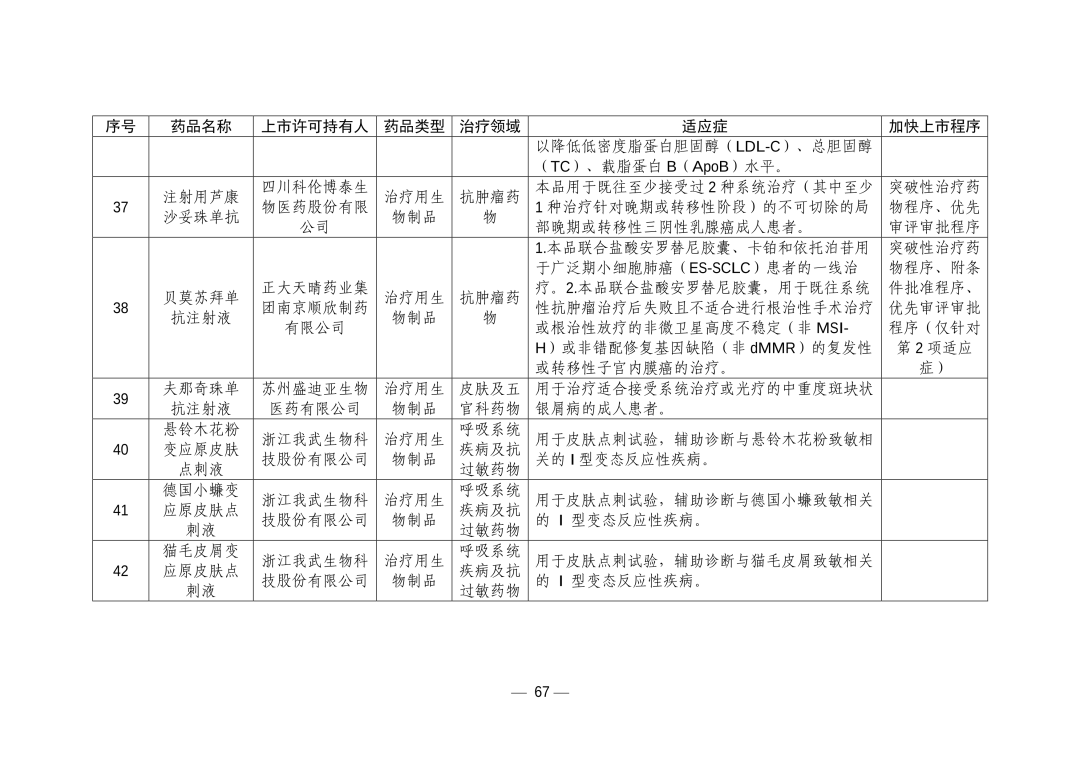 | 序号 | 药品名称 | 上市许可持有人 | 药品类型 | 治疗领域 | 适应症 | 加快上市程序 |
|---|---|---|---|---|---|---|
| | | | | | 以降低低密度脂蛋白胆固醇（LDL-C）、总胆固醇（TC）、载脂蛋白 B（ApoB）水平。 | |
| 37 | 注射用芦康沙妥珠单抗 | 四川科伦博泰生物医药股份有限公司 | 治疗用生物制品 | 抗肿瘤药物 | 本品用于既往至少接受过 2 种系统治疗（其中至少 1 种治疗针对晚期或转移性阶段）的不可切除的局部晚期或转移性三阴性乳腺癌成人患者。 | 突破性治疗药物程序、优先审评审批程序 |
| 38 | 贝莫苏拜单抗注射液 | 正大天晴药业集团南京顺欣制药有限公司 | 治疗用生物制品 | 抗肿瘤药物 | 1.本品联合盐酸安罗替尼胶囊、卡铂和依托泊苷用于广泛期小细胞肺癌（ES-SCLC）患者的一线治疗。2.本品联合盐酸安罗替尼胶囊，用于既往系统性抗肿瘤治疗后失败且不适合进行根治性手术治疗或根治性放疗的非微卫星高度不稳定（非 MSI-H）或非错配修复基因缺陷（非 dMMR）的复发性或转移性子宫内膜癌的治疗。 | 突破性治疗药物程序、附条件批准程序、优先审评审批程序（仅针对第 2 项适应症） |
| 39 | 夫那奇珠单抗注射液 | 苏州盛迪亚生物医药有限公司 | 治疗用生物制品 | 皮肤及五官科药物 | 用于治疗适合接受系统治疗或光疗的中重度斑块状银屑病的成人患者。 | |
| 40 | 悬铃木花粉变应原皮肤点刺液 | 浙江我武生物科技股份有限公司 | 治疗用生物制品 | 呼吸系统疾病及抗过敏药物 | 用于皮肤点刺试验，辅助诊断与悬铃木花粉致敏相关的 I 型变态反应性疾病。 | |
| 41 | 德国小蠊变应原皮肤点刺液 | 浙江我武生物科技股份有限公司 | 治疗用生物制品 | 呼吸系统疾病及抗过敏药物 | 用于皮肤点刺试验，辅助诊断与德国小蠊致敏相关的 I 型变态反应性疾病。 | |
| 42 | 猫毛皮屑变应原皮肤点刺液 | 浙江我武生物科技股份有限公司 | 治疗用生物制品 | 呼吸系统疾病及抗过敏药物 | 用于皮肤点刺试验，辅助诊断与猫毛皮屑致敏相关的 I 型变态反应性疾病。 | |

— 67 —